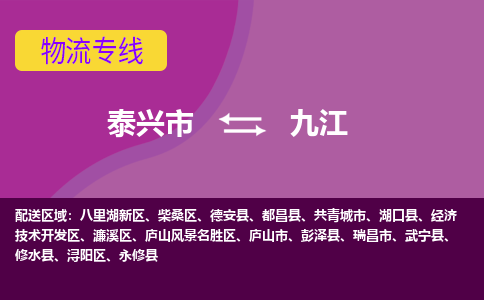 物流专线

泰兴市 九江

配送区域：八里湖新区、柴桑区、德安县、都昌县、共青城市、湖口县、经济技术开发区、濂溪区、庐山风景名胜区、庐山市、彭泽县、瑞昌市、武宁县、修水县、浔阳区、永修县